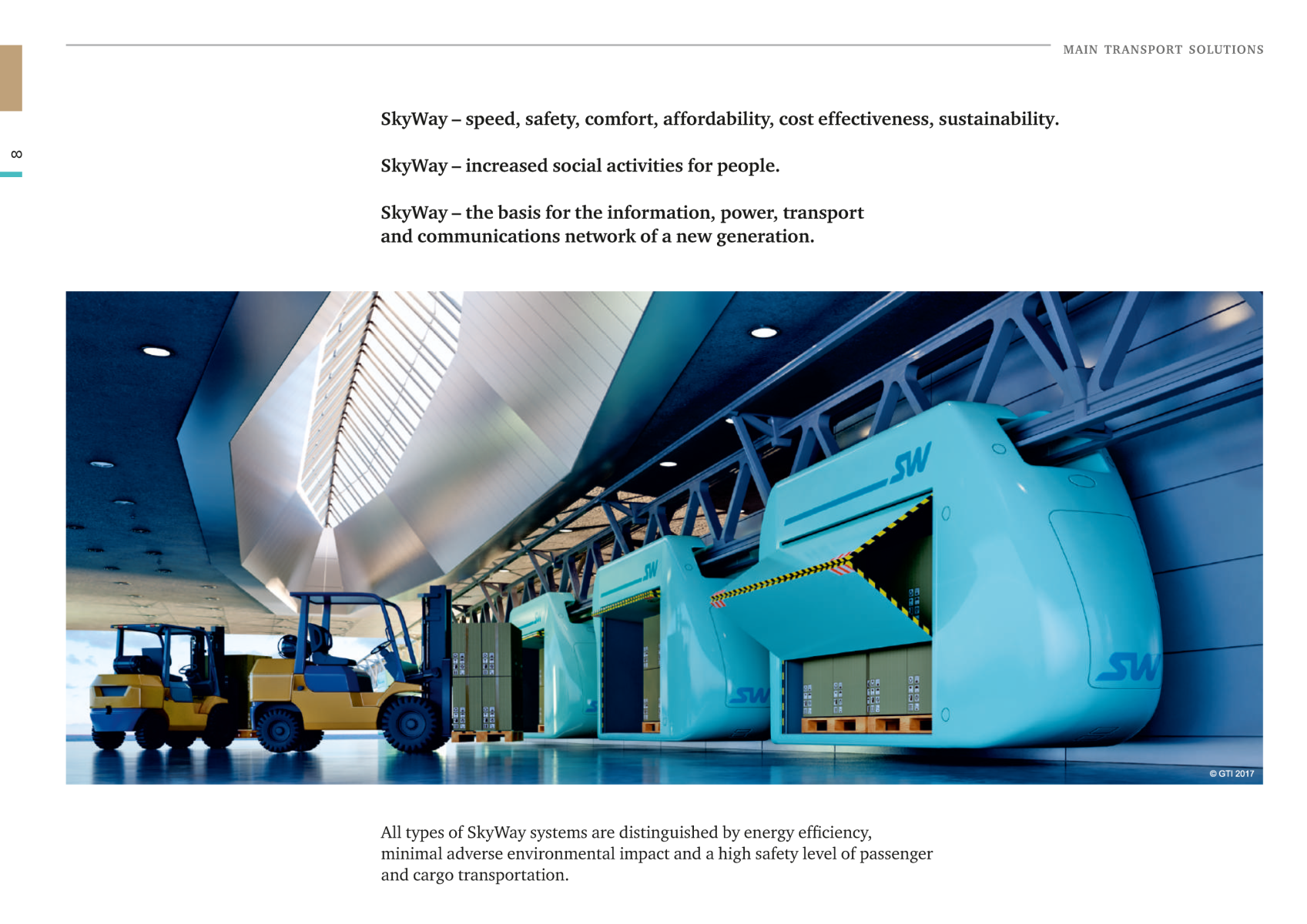 MAIN TRANSPORT SOLUTIONS

8

SkyWay – speed, safety, comfort, affordability, cost effectiveness, sustainability.

SkyWay – increased social activities for people.

SkyWay – the basis for the information, power, transport and communications network of a new generation.

SW

SW

SW

SW

© GTI 2017

All types of SkyWay systems are distinguished by energy efficiency, minimal adverse environmental impact and a high safety level of passenger and cargo transportation.